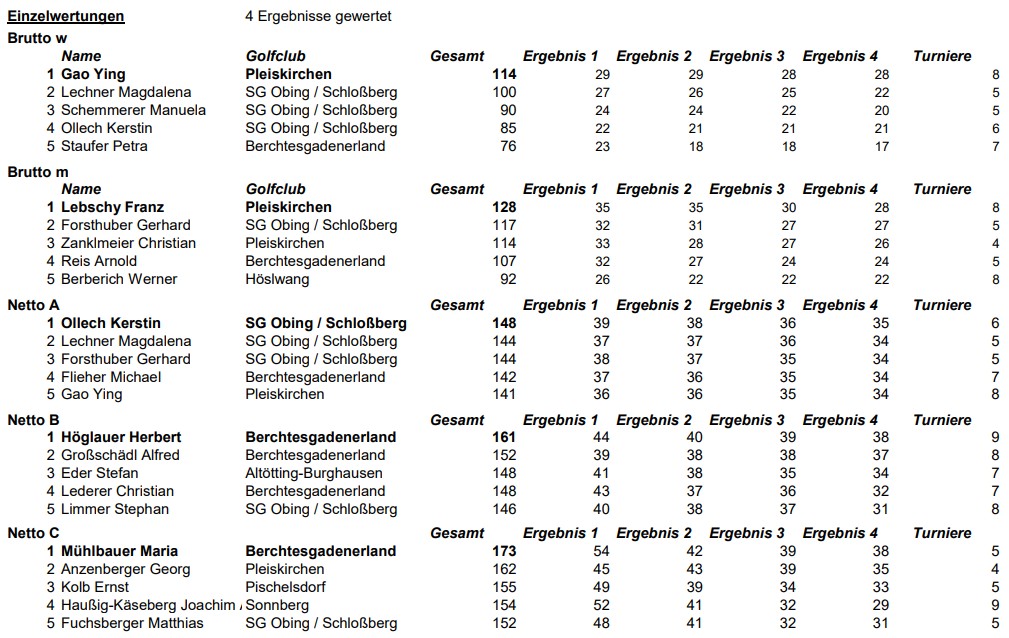 Einzelwertungen 4 Ergebnisse gewertet

Brutto w

|  | Name | Golfclub | Gesamt | Ergebnis 1 | Ergebnis 2 | Ergebnis 3 | Ergebnis 4 | Turniere |
|---|---|---|---|---|---|---|---|---|
| 1 | Gao Ying | Pleiskirchen | 114 | 29 | 29 | 28 | 28 | 8 |
| 2 | Lechner Magdalena | SG Obing / Schloßberg | 100 | 27 | 26 | 25 | 22 | 5 |
| 3 | Schemmerer Manuela | SG Obing / Schloßberg | 90 | 24 | 24 | 22 | 20 | 5 |
| 4 | Ollech Kerstin | SG Obing / Schloßberg | 85 | 22 | 21 | 21 | 21 | 6 |
| 5 | Staufer Petra | Berchtesgadenerland | 76 | 23 | 18 | 18 | 17 | 7 |

Brutto m

|  | Name | Golfclub | Gesamt | Ergebnis 1 | Ergebnis 2 | Ergebnis 3 | Ergebnis 4 | Turniere |
|---|---|---|---|---|---|---|---|---|
| 1 | Lebschy Franz | Pleiskirchen | 128 | 35 | 35 | 30 | 28 | 8 |
| 2 | Forsthuber Gerhard | SG Obing / Schloßberg | 117 | 32 | 31 | 27 | 27 | 5 |
| 3 | Zanklmeier Christian | Pleiskirchen | 114 | 33 | 28 | 27 | 26 | 4 |
| 4 | Reis Arnold | Berchtesgadenerland | 107 | 32 | 27 | 24 | 24 | 5 |
| 5 | Berberich Werner | Höslwang | 92 | 26 | 22 | 22 | 22 | 8 |

Netto A

|  |  |  | Gesamt | Ergebnis 1 | Ergebnis 2 | Ergebnis 3 | Ergebnis 4 | Turniere |
|---|---|---|---|---|---|---|---|---|
| 1 | Ollech Kerstin | SG Obing / Schloßberg | 148 | 39 | 38 | 36 | 35 | 6 |
| 2 | Lechner Magdalena | SG Obing / Schloßberg | 144 | 37 | 37 | 36 | 34 | 5 |
| 3 | Forsthuber Gerhard | SG Obing / Schloßberg | 144 | 38 | 37 | 35 | 34 | 5 |
| 4 | Flieher Michael | Berchtesgadenerland | 142 | 37 | 36 | 35 | 34 | 7 |
| 5 | Gao Ying | Pleiskirchen | 141 | 36 | 36 | 35 | 34 | 8 |

Netto B

|  |  |  | Gesamt | Ergebnis 1 | Ergebnis 2 | Ergebnis 3 | Ergebnis 4 | Turniere |
|---|---|---|---|---|---|---|---|---|
| 1 | Höglauer Herbert | Berchtesgadenerland | 161 | 44 | 40 | 39 | 38 | 9 |
| 2 | Großschädl Alfred | Berchtesgadenerland | 152 | 39 | 38 | 38 | 37 | 8 |
| 3 | Eder Stefan | Altötting-Burghausen | 148 | 41 | 38 | 35 | 34 | 7 |
| 4 | Lederer Christian | Berchtesgadenerland | 148 | 43 | 37 | 36 | 32 | 7 |
| 5 | Limmer Stephan | SG Obing / Schloßberg | 146 | 40 | 38 | 37 | 31 | 8 |

Netto C

|  |  |  | Gesamt | Ergebnis 1 | Ergebnis 2 | Ergebnis 3 | Ergebnis 4 | Turniere |
|---|---|---|---|---|---|---|---|---|
| 1 | Mühlbauer Maria | Berchtesgadenerland | 173 | 54 | 42 | 39 | 38 | 5 |
| 2 | Anzenberger Georg | Pleiskirchen | 162 | 45 | 43 | 39 | 35 | 4 |
| 3 | Kolb Ernst | Pischelsdorf | 155 | 49 | 39 | 34 | 33 | 5 |
| 4 | Haußig-Käseberg Joachim | Sonnberg | 154 | 52 | 41 | 32 | 29 | 9 |
| 5 | Fuchsberger Matthias | SG Obing / Schloßberg | 152 | 48 | 41 | 32 | 31 | 5 |